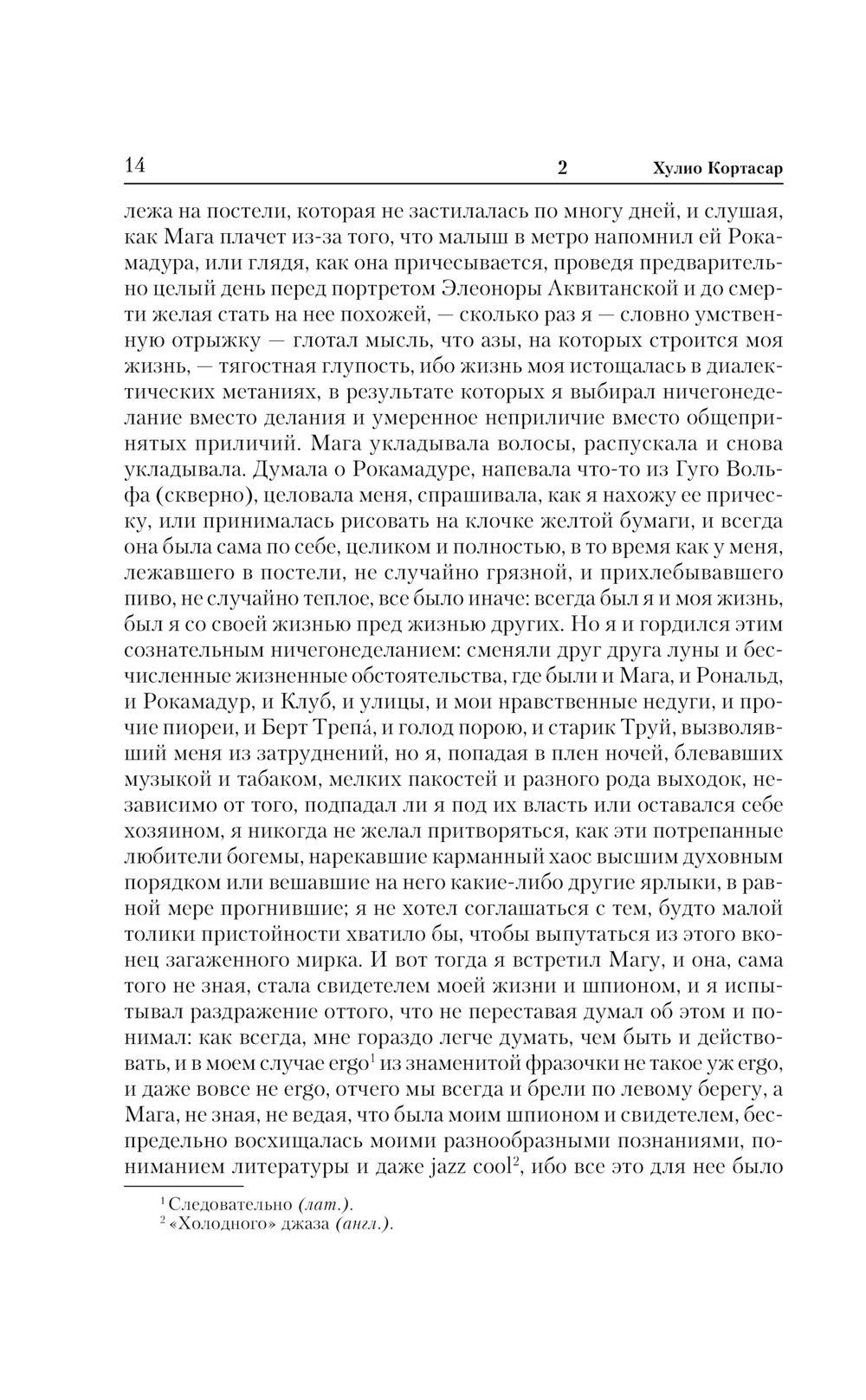 14 2 Хулио Кортасар

лежа на постели, которая не застилалась по многу дней, и слушая, как Мага плачет из-за того, что малыш в метро напомнил ей Рокамадура, или глядя, как она причесывается, проведя предварительно целый день перед портретом Элеоноры Аквитанской и до смерти желая стать на нее похожей, — сколько раз я — словно умственную отрыжку — глотал мысль, что азы, на которых строится моя жизнь, — тягостная глупость, ибо жизнь моя истощалась в диалектических метаниях, в результате которых я выбирал ничегонеделание вместо делания и умеренное неприличие вместо общепринятых приличий. Мага укладывала волосы, распускала и снова укладывала. Думала о Рокамадуре, напевала что-то из Гуго Вольфа (скверно), целовала меня, спрашивала, как я нахожу ее прическу, или принималась рисовать на клочке желтой бумаги, и всегда она была сама по себе, целиком и полностью, в то время как у меня, лежавшего в постели, не случайно грязной, и прихлебывавшего пиво, не случайно теплое, все было иначе: всегда был я и моя жизнь, был я со своей жизнью пред жизнью других. Но я и гордился этим сознательным ничегонеделанием: сменяли друг друга луны и бесчисленные жизненные обстоятельства, где были и Мага, и Рональд, и Рокамадур, и Клуб, и улицы, и мои нравственные недуги, и прочие пиореи, и Берт Трепа́, и голод порою, и старик Труй, вызволявший меня из затруднений, но я, попадая в плен ночей, блевавших музыкой и табаком, мелких пакостей и разного рода выходок, независимо от того, подпадал ли я под их власть или оставался себе хозяином, я никогда не желал притворяться, как эти потрепанные любители богемы, нарекавшие карманный хаос высшим духовным порядком или вешавшие на него какие-либо другие ярлыки, в равной мере прогнившие; я не хотел соглашаться с тем, будто малой толики пристойности хватило бы, чтобы выпутаться из этого вконец загаженного мирка. И вот тогда я встретил Магу, и она, сама того не зная, стала свидетелем моей жизни и шпионом, и я испытывал раздражение оттого, что не переставая думал об этом и понимал: как всегда, мне гораздо легче думать, чем быть и действовать, и в моем случае ergo$^1$ из знаменитой фразочки не такое уж ergo, и даже вовсе не ergo, отчего мы всегда и брели по левому берегу, а Мага, не зная, не ведая, что была моим шпионом и свидетелем, беспредельно восхищалась моими разнообразными познаниями, пониманием литературы и даже jazz cool$^2$, ибо все это для нее было

$^1$ Следовательно (лат.).
$^2$ «Холодного» джаза (англ.).